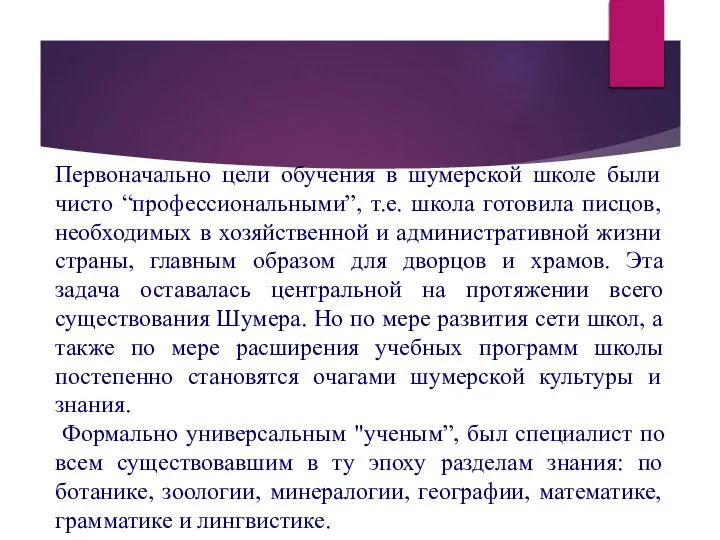 Первоначально цели обучения в шумерской школе были чисто “профессиональными”, т.е. школа готовила писцов, необходимых в хозяйственной и административной жизни страны, главным образом для дворцов и храмов. Эта задача оставалась центральной на протяжении всего существования Шумера. Но по мере развития сети школ, а также по мере расширения учебных программ школы постепенно становятся очагами шумерской культуры и знания.

Формально универсальным "ученым”, был специалист по всем существовавшим в ту эпоху разделам знания: по ботанике, зоологии, минералогии, географии, математике, грамматике и лингвистике.